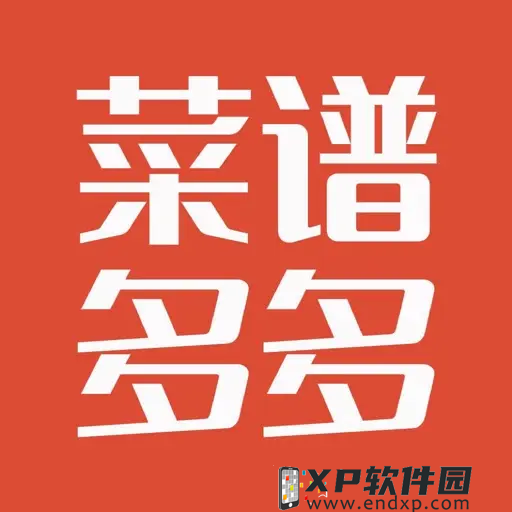 菜谱
多多

XP软件园
www.endxp.com